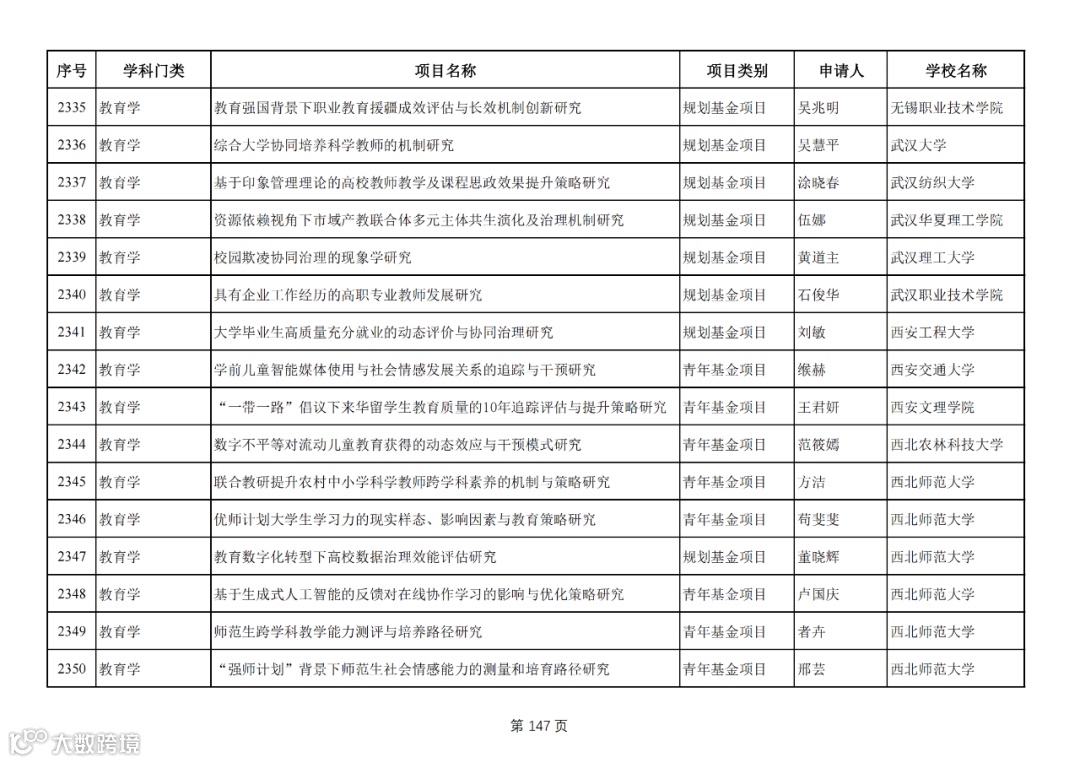 | 序号 | 学科门类 | 项目名称 | 项目类别 | 申请人 | 学校名称 |
|---|---|---|---|---|---|
| 2335 | 教育学 | 教育强国背景下职业教育援疆成效评估与长效机制创新研究 | 规划基金项目 | 吴兆明 | 无锡职业技术学院 |
| 2336 | 教育学 | 综合大学协同培养科学教师的机制研究 | 规划基金项目 | 吴慧平 | 武汉大学 |
| 2337 | 教育学 | 基于印象管理理论的高校教师教学及课程思政效果提升策略研究 | 规划基金项目 | 涂晓春 | 武汉纺织大学 |
| 2338 | 教育学 | 资源依赖视角下市域产教联合体多元主体共生演化及治理机制研究 | 规划基金项目 | 伍娜 | 武汉华夏理工学院 |
| 2339 | 教育学 | 校园欺凌协同治理的现象学研究 | 规划基金项目 | 黄道主 | 武汉理工大学 |
| 2340 | 教育学 | 具有企业工作经历的高职专业教师发展研究 | 规划基金项目 | 石俊华 | 武汉职业技术学院 |
| 2341 | 教育学 | 大学毕业生高质量充分就业的动态评价与协同治理研究 | 规划基金项目 | 刘敏 | 西安工程大学 |
| 2342 | 教育学 | 学前儿童智能媒体使用与社会情感发展关系的追踪与干预研究 | 青年基金项目 | 缑赫 | 西安交通大学 |
| 2343 | 教育学 | “一带一路”倡议下来华留学生教育质量的10年追踪评估与提升策略研究 | 青年基金项目 | 王君妍 | 西安文理学院 |
| 2344 | 教育学 | 数字不平等对流动儿童教育获得的动态效应与干预模式研究 | 青年基金项目 | 范筱嫣 | 西北农林科技大学 |
| 2345 | 教育学 | 联合教研提升农村中小学科学教师跨学科素养的机制与策略研究 | 青年基金项目 | 方洁 | 西北师范大学 |
| 2346 | 教育学 | 优师计划大学生学习力的现实样态、影响因素与教育策略研究 | 青年基金项目 | 荀斐斐 | 西北师范大学 |
| 2347 | 教育学 | 教育数字化转型下高校数据治理效能评估研究 | 规划基金项目 | 董晓辉 | 西北师范大学 |
| 2348 | 教育学 | 基于生成式人工智能的反馈对在线协作学习的影响与优化策略研究 | 青年基金项目 | 卢国庆 | 西北师范大学 |
| 2349 | 教育学 | 师范生跨学科教学能力测评与培养路径研究 | 青年基金项目 | 者卉 | 西北师范大学 |
| 2350 | 教育学 | “强师计划”背景下师范生社会情感能力的测量和培育路径研究 | 青年基金项目 | 邢芸 | 西北师范大学 |

第 147 页

大数跨境